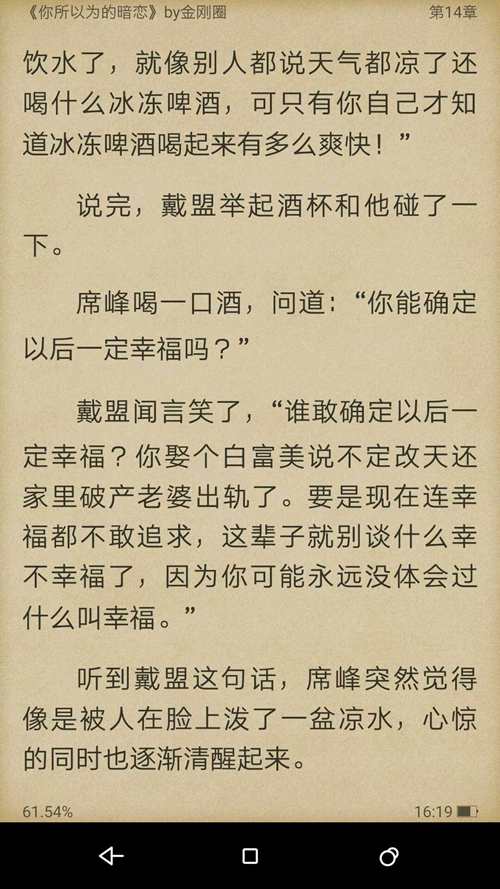 《你所以为的暗恋》by金刚圈 第14章

饮水了，就像别人都说天气都凉了还喝什么冰冻啤酒，可只有你自己才知道冰冻啤酒喝起来有多么爽快！”

说完，戴盟举起酒杯和他碰了一下。

席峰喝一口酒，问道：“你能确定以后一定幸福吗？”

戴盟闻言笑了，“谁敢确定以后一定幸福？你娶个白富美说不定改天还家里破产老婆出轨了。要是现在连幸福都不敢追求，这辈子就别谈什么幸不幸福了，因为你可能永远没体会过什么叫幸福。”

听到戴盟这句话，席峰突然觉得像是被人在脸上泼了一盆凉水，心惊的同时也逐渐清醒起来。

61.54% 16:19